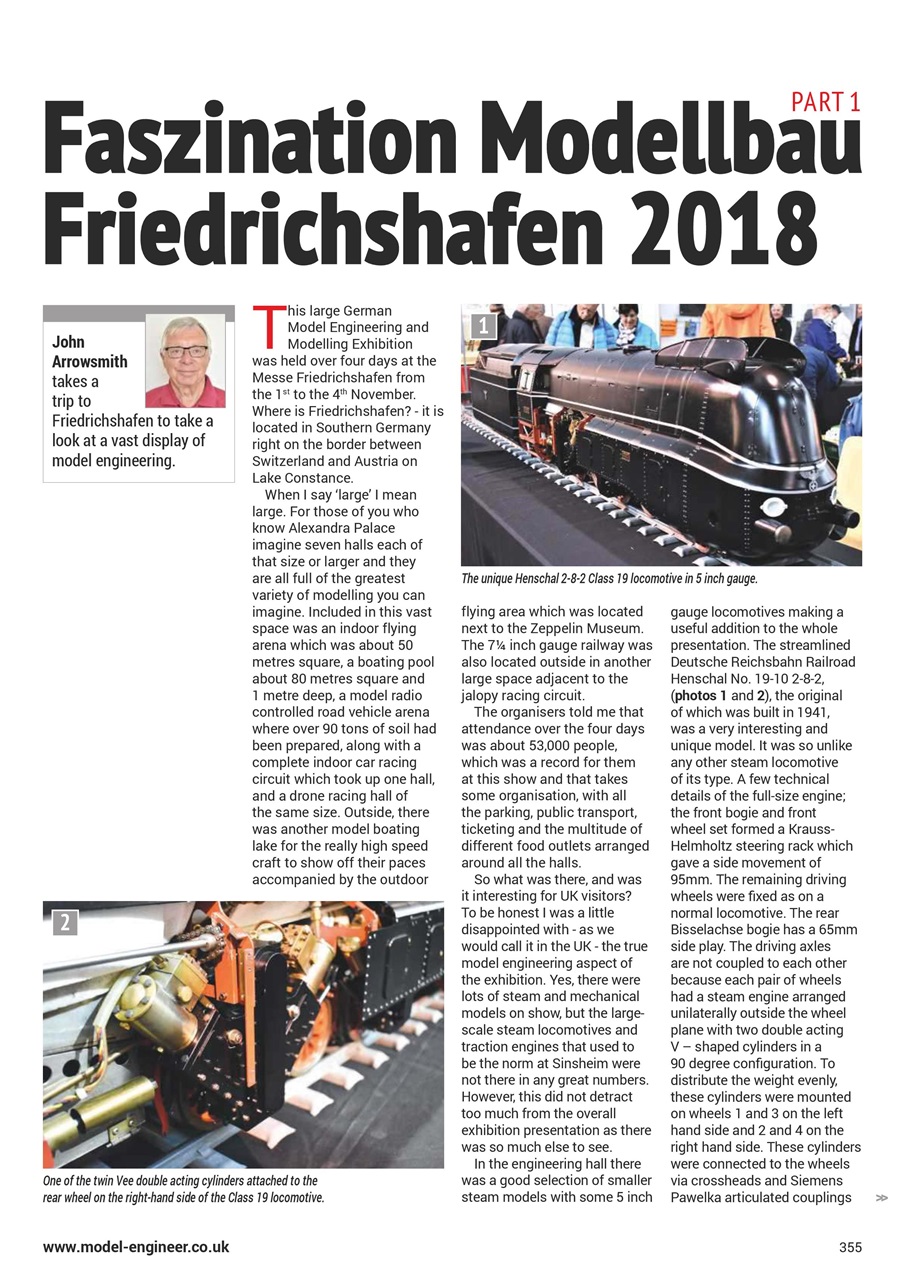 PART 1

Faszination Modellbau Friedrichshafen 2018

John Arrowsmith takes a trip to Friedrichshafen to take a look at a vast display of model engineering.

This large German Model Engineering and Modelling Exhibition was held over four days at the Messe Friedrichshafen from the 1$^{st}$ to the 4$^{th}$ November. Where is Friedrichshafen? - it is located in Southern Germany right on the border between Switzerland and Austria on Lake Constance.

When I say 'large' I mean large. For those of you who know Alexandra Palace imagine seven halls each of that size or larger and they are all full of the greatest variety of modelling you can imagine. Included in this vast space was an indoor flying arena which was about 50 metres square, a boating pool about 80 metres square and 1 metre deep, a model radio controlled road vehicle arena where over 90 tons of soil had been prepared, along with a complete indoor car racing circuit which took up one hall, and a drone racing hall of the same size. Outside, there was another model boating lake for the really high speed craft to show off their paces accompanied by the outdoor flying area which was located next to the Zeppelin Museum. The 7¼ inch gauge railway was also located outside in another large space adjacent to the jalopy racing circuit.

The organisers told me that attendance over the four days was about 53,000 people, which was a record for them at this show and that takes some organisation, with all the parking, public transport, ticketing and the multitude of different food outlets arranged around all the halls.

So what was there, and was it interesting for UK visitors? To be honest I was a little disappointed with - as we would call it in the UK - the true model engineering aspect of the exhibition. Yes, there were lots of steam and mechanical models on show, but the large-scale steam locomotives and traction engines that used to be the norm at Sinsheim were not there in any great numbers. However, this did not detract too much from the overall exhibition presentation as there was so much else to see.

In the engineering hall there was a good selection of smaller steam models with some 5 inch gauge locomotives making a useful addition to the whole presentation. The streamlined Deutsche Reichsbahn Railroad Henschal No. 19-10 2-8-2, (photos 1 and 2), the original of which was built in 1941, was a very interesting and unique model. It was so unlike any other steam locomotive of its type. A few technical details of the full-size engine; the front bogie and front wheel set formed a Krauss-Helmholtz steering rack which gave a side movement of 95mm. The remaining driving wheels were fixed as on a normal locomotive. The rear Bisselachse bogie has a 65mm side play. The driving axles are not coupled to each other because each pair of wheels had a steam engine arranged unilaterally outside the wheel plane with two double acting V – shaped cylinders in a 90 degree configuration. To distribute the weight evenly, these cylinders were mounted on wheels 1 and 3 on the left hand side and 2 and 4 on the right hand side. These cylinders were connected to the wheels via crossheads and Siemens Pawelka articulated couplings

1
The unique Henschal 2-8-2 Class 19 locomotive in 5 inch gauge.

2
One of the twin Vee double acting cylinders attached to the rear wheel on the right-hand side of the Class 19 locomotive.

www.model-engineer.co.uk
355